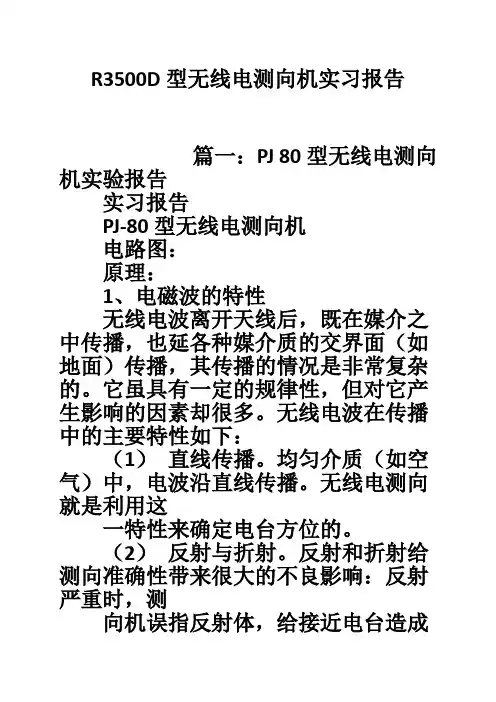 R3500D 型无线电测向机实习报告

篇一：PJ 80 型无线电测向机实验报告

实习报告

PJ-80 型无线电测向机

电路图：

原理：

1、电磁波的特性

无线电波离开天线后，既在媒介之中传播，也延各种媒介质的交界面（如地面）传播，其传播的情况是非常复杂的。它虽具有一定的规律性，但对它产生影响的因素却很多。无线电波在传播中的主要特性如下：

（1） 直线传播。均匀介质（如空气）中，电波沿直线传播。无线电测向就是利用这

一特性来确定电台方位的。

（2） 反射与折射。反射和折射给测向准确性带来很大的不良影响：反射严重时，测

向机误指反射体，给接近电台造成